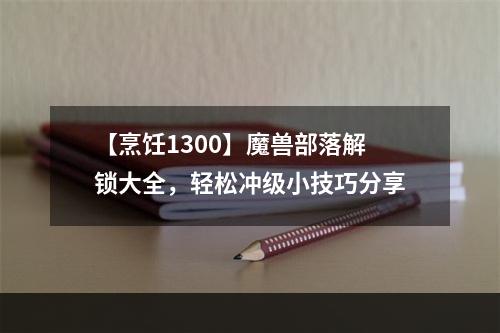 【烹饪1300】魔兽部落解锁大全，轻松冲级小技巧分享